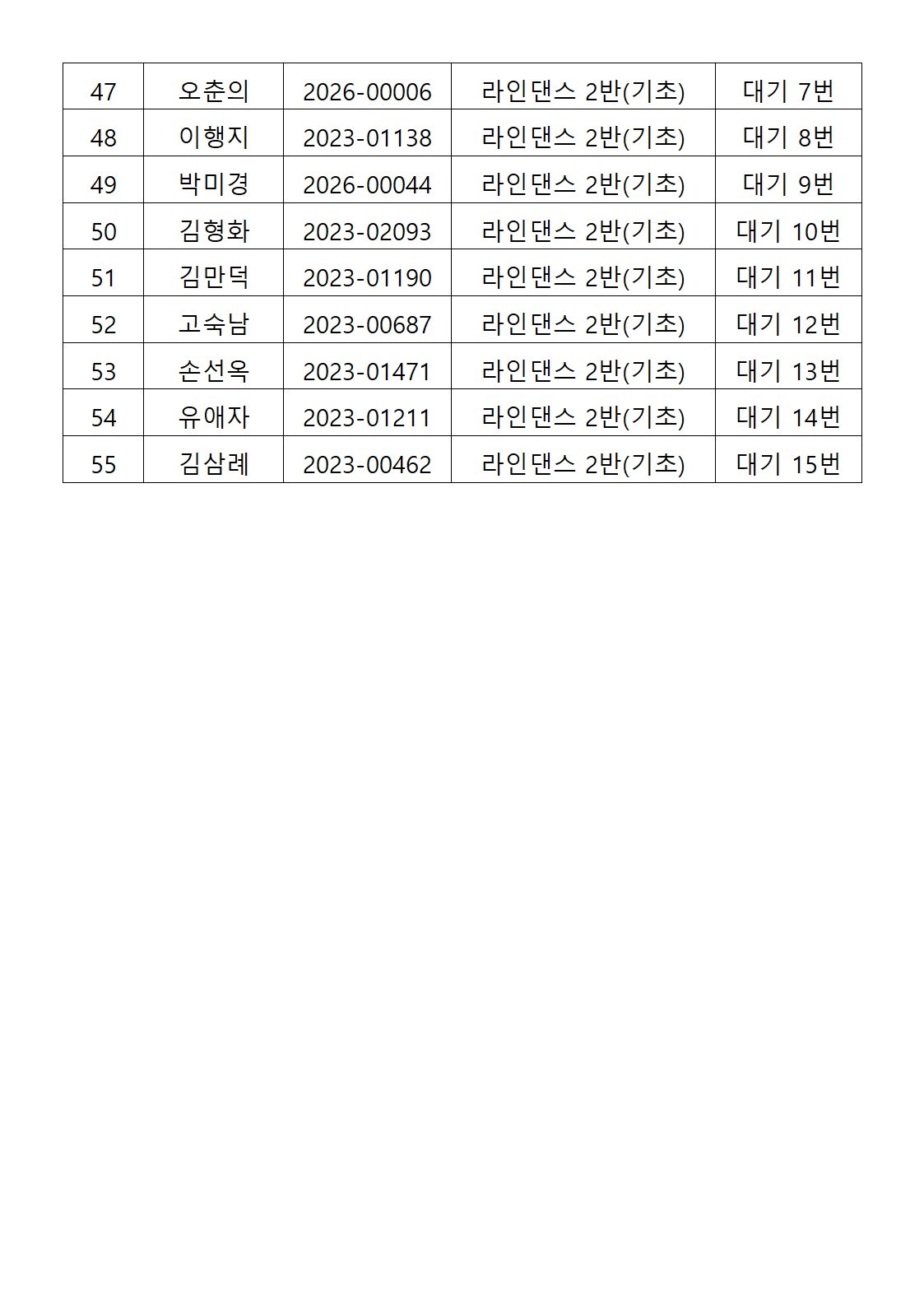 | 47 | 오춘의 | 2026-00006 | 라인댄스 2반(기초) | 대기 7번 |
|---|---|---|---|---|
| 48 | 이행지 | 2023-01138 | 라인댄스 2반(기초) | 대기 8번 |
| 49 | 박미경 | 2026-00044 | 라인댄스 2반(기초) | 대기 9번 |
| 50 | 김형화 | 2023-02093 | 라인댄스 2반(기초) | 대기 10번 |
| 51 | 김만덕 | 2023-01190 | 라인댄스 2반(기초) | 대기 11번 |
| 52 | 고숙남 | 2023-00687 | 라인댄스 2반(기초) | 대기 12번 |
| 53 | 손선옥 | 2023-01471 | 라인댄스 2반(기초) | 대기 13번 |
| 54 | 유애자 | 2023-01211 | 라인댄스 2반(기초) | 대기 14번 |
| 55 | 김삼례 | 2023-00462 | 라인댄스 2반(기초) | 대기 15번 |